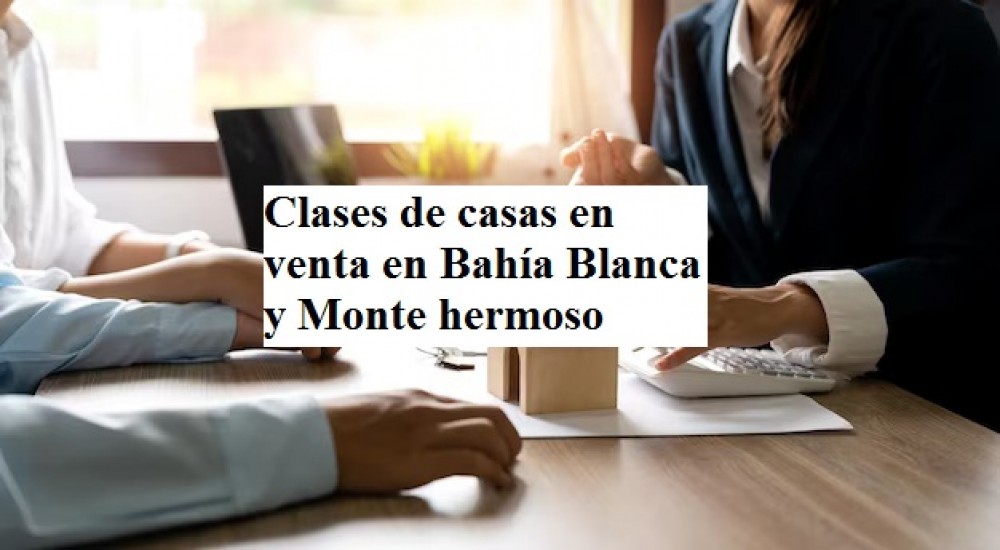 Clases de casas en venta en Bahía Blanca y Monte hermoso